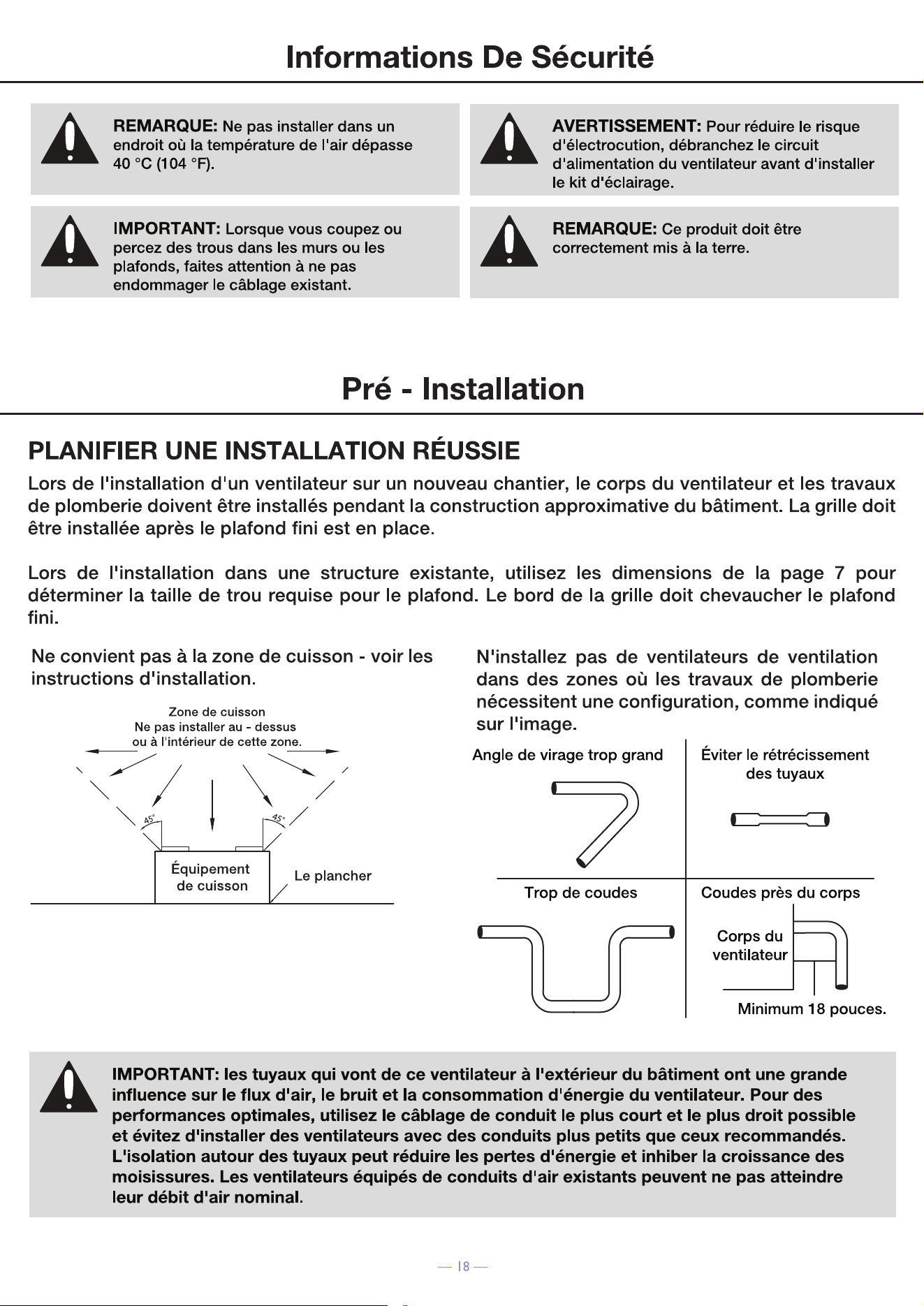 Informations De Sécurité

REMARQUE: Ne pas installer dans un endroit où la température de l'air dépasse 40 °C (104 °F).

IMPORTANT: Lorsque vous coupez ou percez des trous dans les murs ou les plafonds, faites attention à ne pas endommager le câblage existant.

AVERTISSEMENT: Pour réduire le risque d'électrocution, débranchez le circuit d'alimentation du ventilateur avant d'installer le kit d'éclairage.

REMARQUE: Ce produit doit être correctement mis à la terre.

Pré - Installation

PLANIFIER UNE INSTALLATION RÉUSSIE

Lors de l'installation d'un ventilateur sur un nouveau chantier, le corps du ventilateur et les travaux de plomberie doivent être installés pendant la construction approximative du bâtiment. La grille doit être installée après le plafond fini est en place.

Lors de l'installation dans une structure existante, utilisez les dimensions de la page 7 pour déterminer la taille de trou requise pour le plafond. Le bord de la grille doit chevaucher le plafond fini.

Ne convient pas à la zone de cuisson - voir les instructions d'installation.

Zone de cuisson
Ne pas installer au - dessus
ou à l'intérieur de cette zone.

45°
45°

Équipement
de cuisson

Le plancher

N'installez pas de ventilateurs de ventilation dans des zones où les travaux de plomberie nécessitent une configuration, comme indiqué sur l'image.

Angle de virage trop grand

Éviter le rétrécissement des tuyaux

Trop de coudes

Coudes près du corps

Corps du ventilateur

Minimum 18 pouces.

IMPORTANT: les tuyaux qui vont de ce ventilateur à l'extérieur du bâtiment ont une grande influence sur le flux d'air, le bruit et la consommation d'énergie du ventilateur. Pour des performances optimales, utilisez le câblage de conduit le plus court et le plus droit possible et évitez d'installer des ventilateurs avec des conduits plus petits que ceux recommandés. L'isolation autour des tuyaux peut réduire les pertes d'énergie et inhiber la croissance des moisissures. Les ventilateurs équipés de conduits d'air existants peuvent ne pas atteindre leur débit d'air nominal.

— 18 —